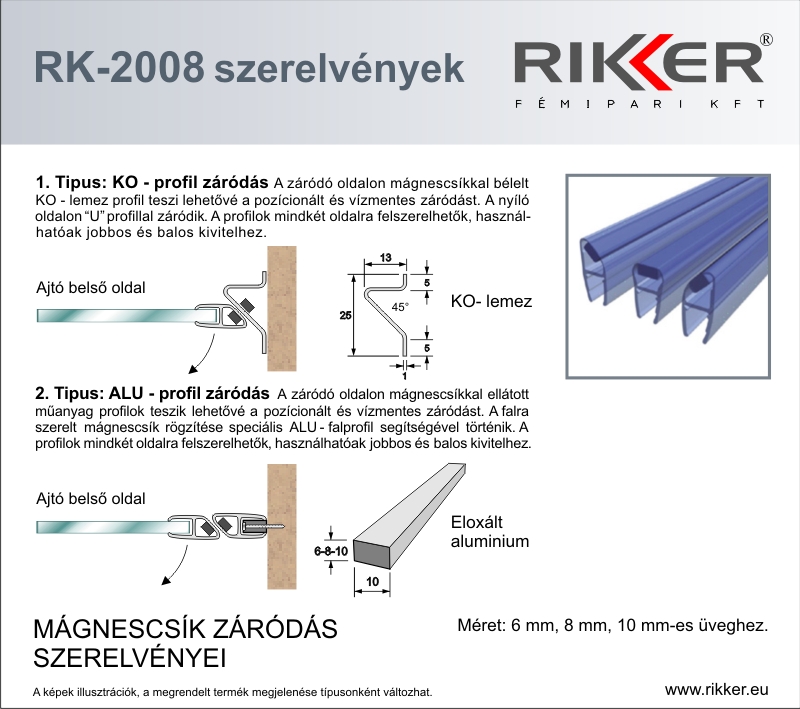 RK-2008 szerelvények

RIKKER®
FÉMIPARI KFT

1. Tipus: KO - profil záródás A záródó oldalon mágnescsíkkal bélelt KO - lemez profil teszi lehetővé a pozícionált és vízmentes záródást. A nyíló oldalon "U" profillal záródik. A profilok mindkét oldalra felszerelhetők, használhatóak jobbos és balos kivitelhez.

Ajtó belső oldal

13
5
45°
25
5
1

KO- lemez

2. Tipus: ALU - profil záródás A záródó oldalon mágnescsíkkal ellátott műanyag profilok teszik lehetővé a pozícionált és vízmentes záródást. A falra szerelt mágnescsík rögzítése speciális ALU - falprofil segítségével történik. A profilok mindkét oldalra felszerelhetők, használhatóak jobbos és balos kivitelhez.

Ajtó belső oldal

6-8-10
10

Eloxált aluminium

MÁGNESCSÍK ZÁRÓDÁS SZERELVÉNYEI

Méret: 6 mm, 8 mm, 10 mm-es üveghez.

A képek illusztrációk, a megrendelt termék megjelenése típusonként változhat.

www.rikker.eu